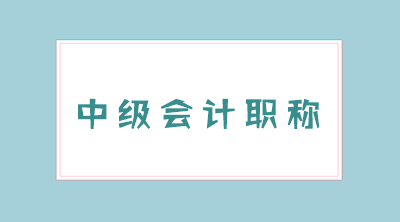 中级会计职称